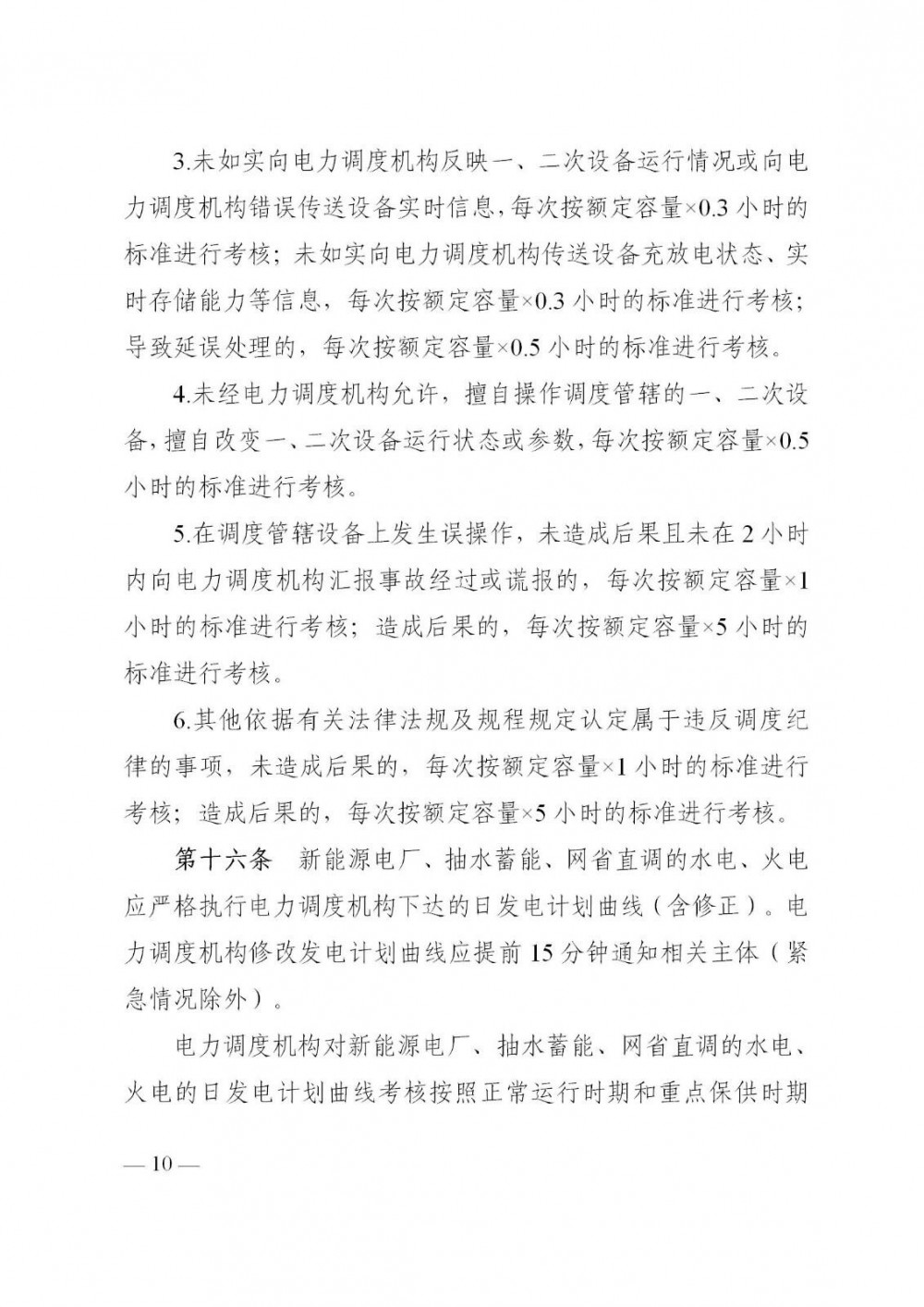 3.未如实向电力调度机构反映一、二次设备运行情况或向电力调度机构错误传送设备实时信息，每次按额定容量×0.3 小时的标准进行考核；未如实向电力调度机构传送设备充放电状态、实时存储能力等信息，每次按额定容量×0.3 小时的标准进行考核；导致延误处理的，每次按额定容量×0.5 小时的标准进行考核。

4.未经电力调度机构允许，擅自操作调度管辖的一、二次设备，擅自改变一、二次设备运行状态或参数，每次按额定容量×0.5 小时的标准进行考核。

5.在调度管辖设备上发生误操作，未造成后果且未在 2 小时内向电力调度机构汇报事故经过或谎报的，每次按额定容量×1 小时的标准进行考核；造成后果的，每次按额定容量×5 小时的标准进行考核。

6.其他依据有关法律法规及规程规定认定属于违反调度纪律的事项，未造成后果的，每次按额定容量×1 小时的标准进行考核；造成后果的，每次按额定容量×5 小时的标准进行考核。

第十六条　新能源电厂、抽水蓄能、网省直调的水电、火电应严格执行电力调度机构下达的日发电计划曲线（含修正）。电力调度机构修改发电计划曲线应提前 15 分钟通知相关主体（紧急情况除外）。

电力调度机构对新能源电厂、抽水蓄能、网省直调的水电、火电的日发电计划曲线考核按照正常运行时期和重点保供时期

— 10 —